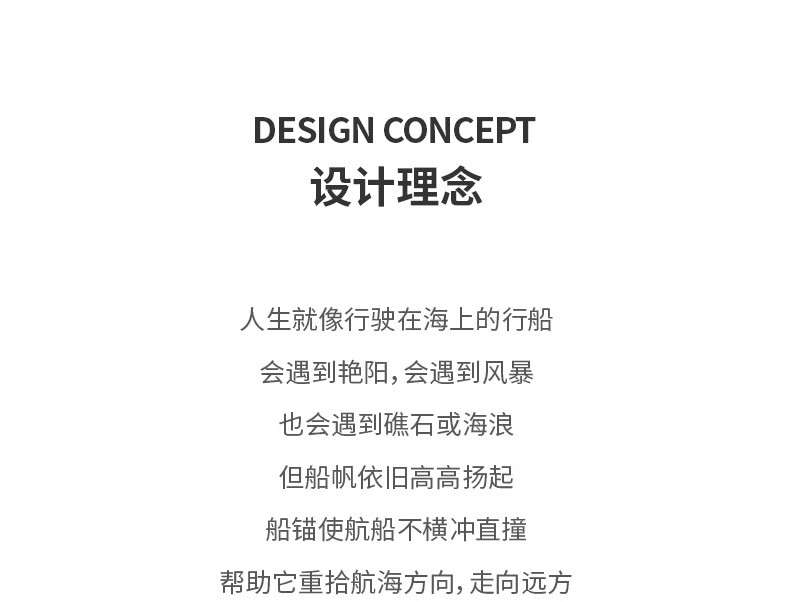 DESIGN CONCEPT
设计理念

人生就像行驶在海上的行船
会遇到艳阳，会遇到风暴
也会遇到礁石或海浪
但船帆依旧高高扬起
船锚使航船不横冲直撞
帮助它重拾航海方向，走向远方